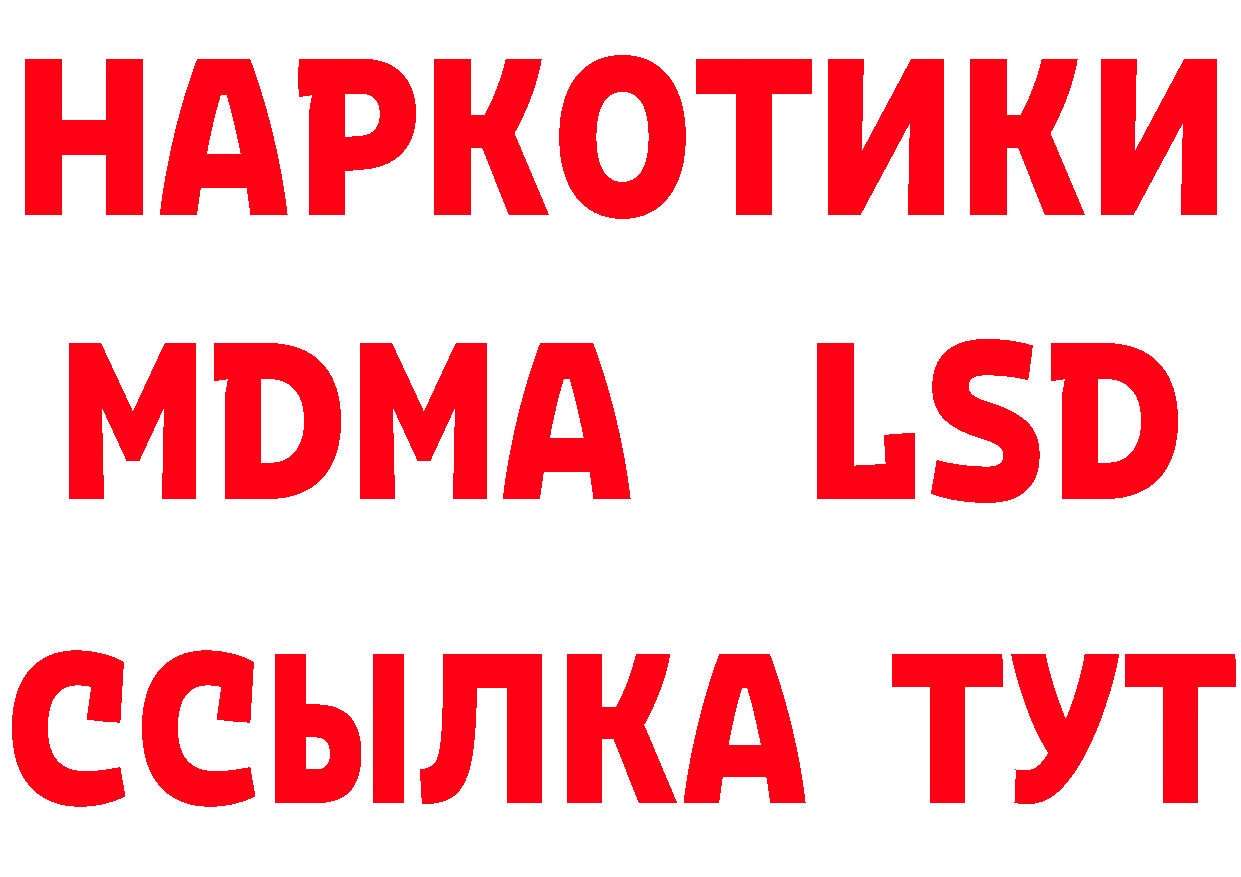 НАРКОТИКИ
MDMA LSD
ССЫЛКА ТУТ